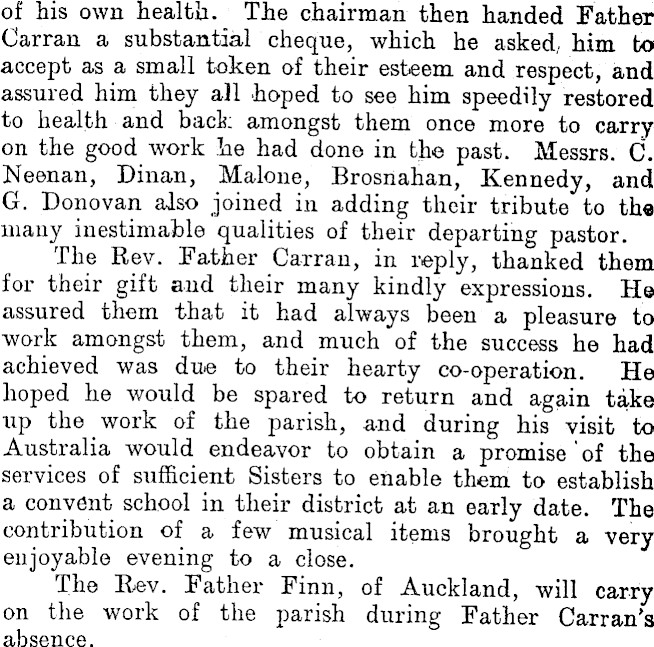 of his own health. The chairman then handed Father Carran a substantial cheque, which he asked him to accept as a small token of their esteem and respect, and assured him they all hoped to see him speedily restored to health and back amongst them once more to carry on the good work he had done in the past. Messrs. C. Neenan, Dinan, Malone, Brosnahan, Kennedy, and G. Donovan also joined in adding their tribute to the many inestimable qualities of their departing pastor.

The Rev. Father Carran, in reply, thanked them for their gift and their many kindly expressions. He assured them that it had always been a pleasure to work amongst them, and much of the success he had achieved was due to their hearty co-operation. He hoped he would be spared to return and again take up the work of the parish, and during his visit to Australia would endeavor to obtain a promise of the services of sufficient Sisters to enable them to establish a convent school in their district at an early date. The contribution of a few musical items brought a very enjoyable evening to a close.

The Rev. Father Finn, of Auckland, will carry on the work of the parish during Father Carran's absence.